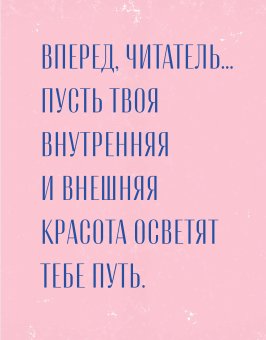 ВПЕРЕД, ЧИТАТЕЛЬ...
ПУСТЬ ТВОЯ
ВНУТРЕННЯЯ
И ВНЕШНЯЯ
КРАСОТА ОСВЕТЯТ
ТЕБЕ ПУТЬ.